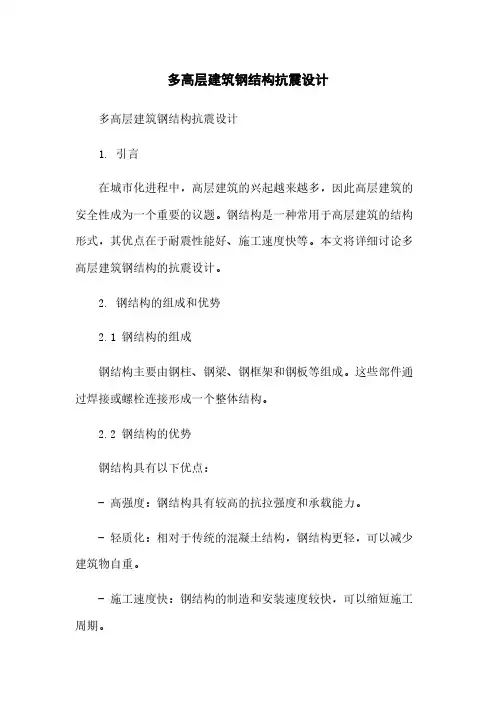 多高层建筑钢结构抗震设计

多高层建筑钢结构抗震设计

1. 引言

在城市化进程中，高层建筑的兴起越来越多，因此高层建筑的安全性成为一个重要的议题。钢结构是一种常用于高层建筑的结构形式，其优点在于耐震性能好、施工速度快等。本文将详细讨论多高层建筑钢结构的抗震设计。

2. 钢结构的组成和优势

2.1 钢结构的组成

钢结构主要由钢柱、钢梁、钢框架和钢板等组成。这些部件通过焊接或螺栓连接形成一个整体结构。

2.2 钢结构的优势

钢结构具有以下优点：

- 高强度：钢结构具有较高的抗拉强度和承载能力。

- 轻质化：相对于传统的混凝土结构，钢结构更轻，可以减少建筑物自重。

- 施工速度快：钢结构的制造和安装速度较快，可以缩短施工周期。